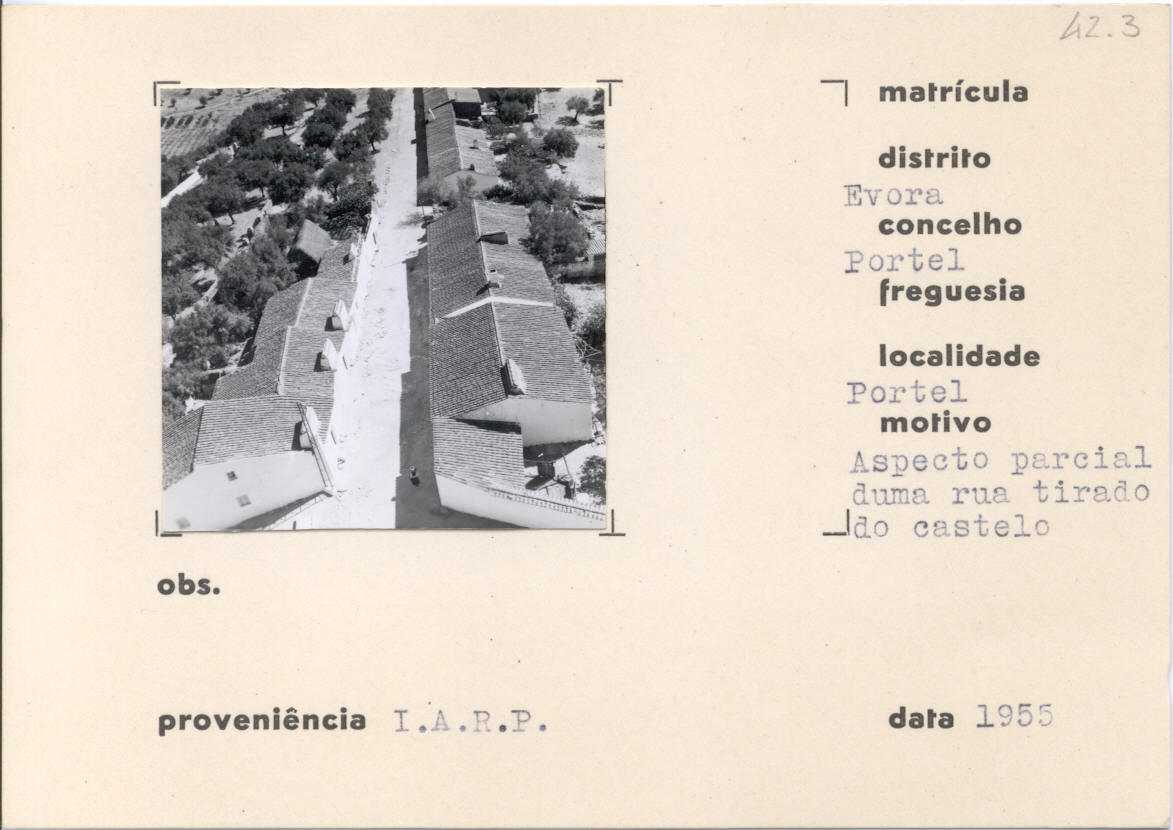 42.3

matrícula

distrito
Evora
concelho
Portel
freguesia

localidade
Portel
motivo
Aspecto parcial duma rua tirado do castelo

obs.

proveniência I.A.R.P.

data 1955